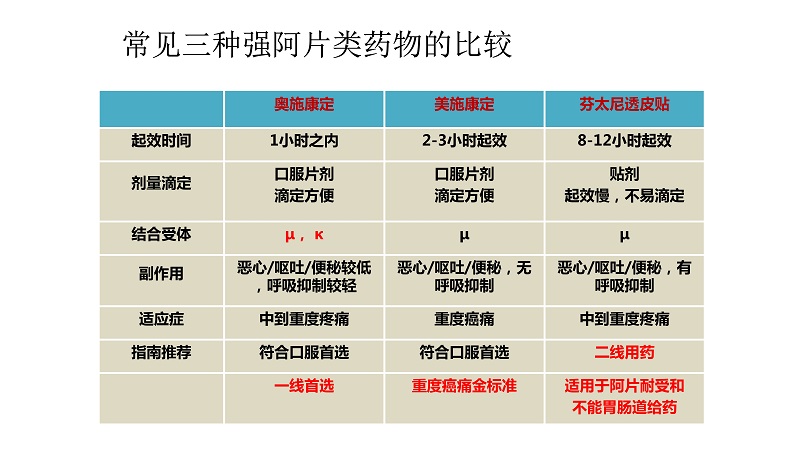 常见三种强阿片类药物的比较

| | 奥施康定 | 美施康定 | 芬太尼透皮贴 |
|---|---|---|---|
| 起效时间 | 1小时之内 | 2-3小时起效 | 8-12小时起效 |
| 剂量滴定 | 口服片剂 滴定方便 | 口服片剂 滴定方便 | 贴剂 起效慢，不易滴定 |
| 结合受体 | μ，κ | μ | μ |
| 副作用 | 恶心/呕吐/便秘较低，呼吸抑制较轻 | 恶心/呕吐/便秘，无呼吸抑制 | 恶心/呕吐/便秘，有呼吸抑制 |
| 适应症 | 中到重度疼痛 | 重度癌痛 | 中到重度疼痛 |
| 指南推荐 | 符合口服首选 | 符合口服首选 | 二线用药 |
| | 一线首选 | 重度癌痛金标准 | 适用于阿片耐受和不能胃肠道给药 |